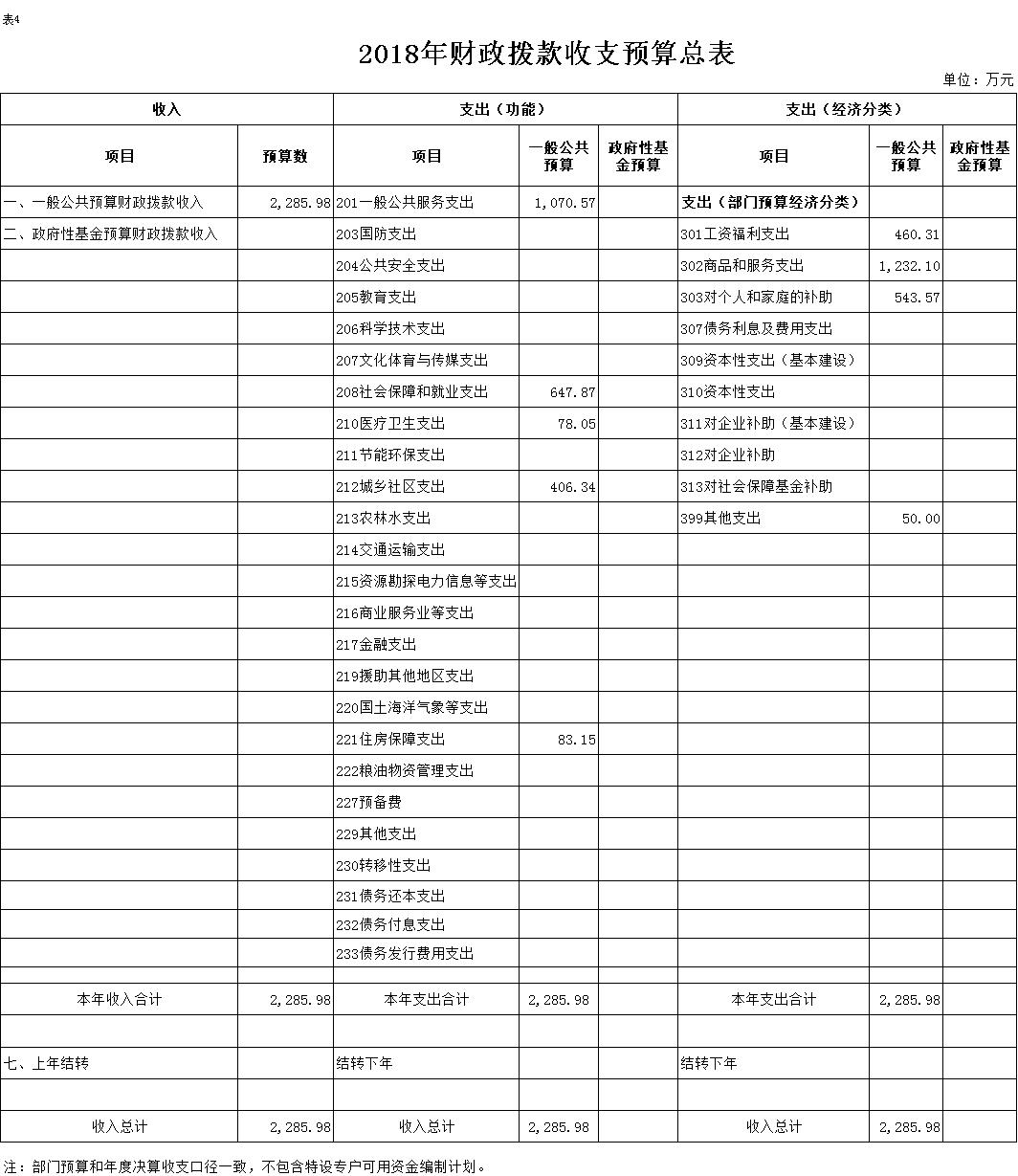 表4

2018年财政拨款收支预算总表

单位：万元

| 收入 | | 支出（功能） | | | 支出（经济分类） | | |
|---|---|---|---|---|---|---|---|
| 项目 | 预算数 | 项目 | 一般公共预算 | 政府性基金预算 | 项目 | 一般公共预算 | 政府性基金预算 |
| 一、一般公共预算财政拨款收入 | 2,285.98 | 201一般公共服务支出 | 1,070.57 | | 支出（部门预算经济分类） | | |
| 二、政府性基金预算财政拨款收入 | | 203国防支出 | | | 301工资福利支出 | 460.31 | |
| | | 204公共安全支出 | | | 302商品和服务支出 | 1,232.10 | |
| | | 205教育支出 | | | 303对个人和家庭的补助 | 543.57 | |
| | | 206科学技术支出 | | | 307债务利息及费用支出 | | |
| | | 207文化体育与传媒支出 | | | 309资本性支出（基本建设） | | |
| | | 208社会保障和就业支出 | 647.87 | | 310资本性支出 | | |
| | | 210医疗卫生支出 | 78.05 | | 311对企业补助（基本建设） | | |
| | | 211节能环保支出 | | | 312对企业补助 | | |
| | | 212城乡社区支出 | 406.34 | | 313对社会保障基金补助 | | |
| | | 213农林水支出 | | | 399其他支出 | 50.00 | |
| | | 214交通运输支出 | | | | | |
| | | 215资源勘探电力信息等支出 | | | | | |
| | | 216商业服务业等支出 | | | | | |
| | | 217金融支出 | | | | | |
| | | 219援助其他地区支出 | | | | | |
| | | 220国土海洋气象等支出 | | | | | |
| | | 221住房保障支出 | 83.15 | | | | |
| | | 222粮油物资管理支出 | | | | | |
| | | 227预备费 | | | | | |
| | | 229其他支出 | | | | | |
| | | 230转移性支出 | | | | | |
| | | 231债务还本支出 | | | | | |
| | | 232债务付息支出 | | | | | |
| | | 233债务发行费用支出 | | | | | |
| | | | | | | | |
| 本年收入合计 | 2,285.98 | 本年支出合计 | 2,285.98 | | 本年支出合计 | 2,285.98 | |
| | | | | | | | |
| 七、上年结转 | | 结转下年 | | | 结转下年 | | |
| | | | | | | | |
| 收入总计 | 2,285.98 | 收入总计 | 2,285.98 | | 收入总计 | 2,285.98 | |

注：部门预算和年度决算收支口径一致，不包含特设专户可用资金编制计划。